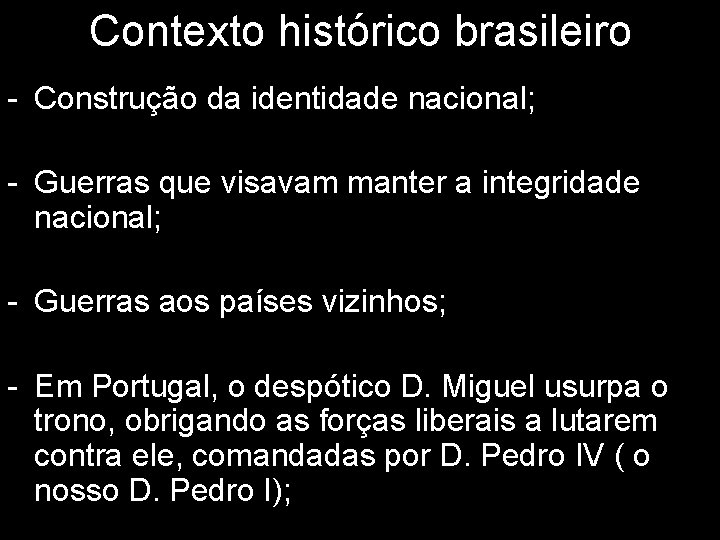 Contexto histórico brasileiro

- Construção da identidade nacional;

- Guerras que visavam manter a integridade nacional;

- Guerras aos países vizinhos;

- Em Portugal, o despótico D. Miguel usurpa o trono, obrigando as forças liberais a lutarem contra ele, comandadas por D. Pedro IV ( o nosso D. Pedro I);